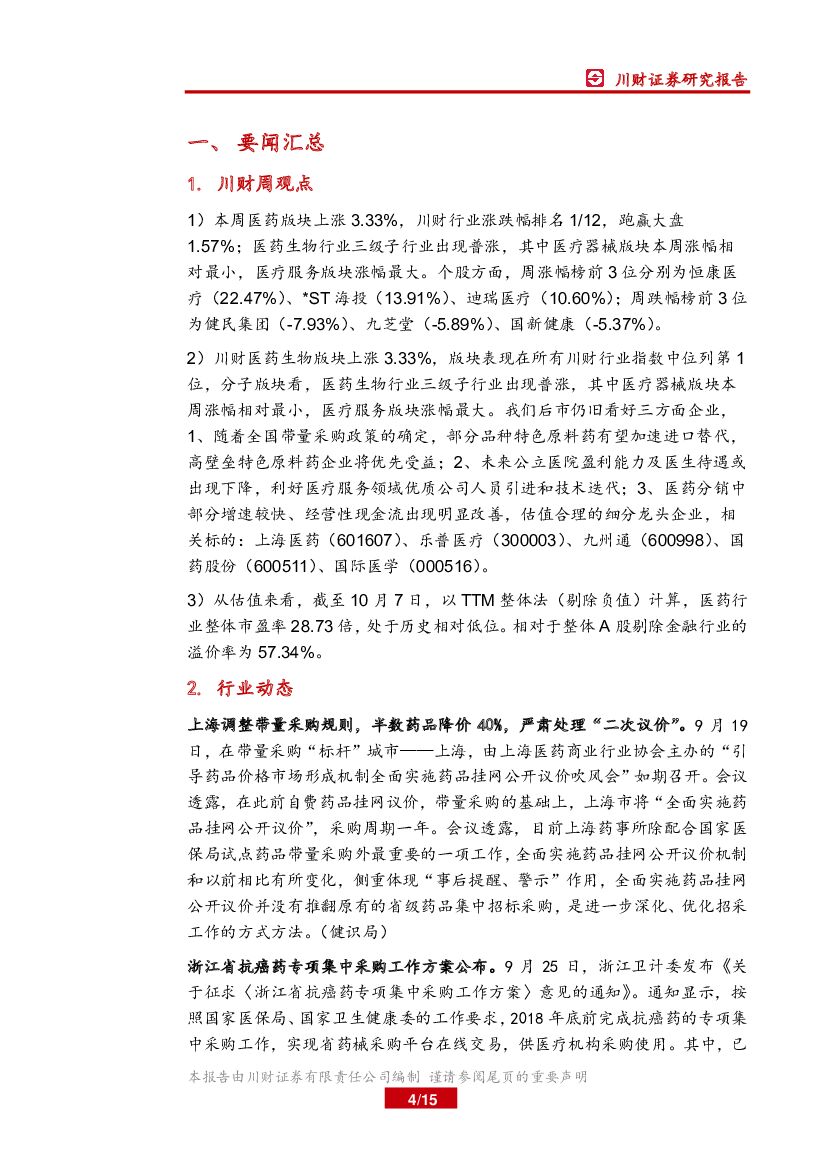 川财证券研究报告

一、要闻汇总

1. 川财周观点

1）本周医药版块上涨 3.33%，川财行业涨跌幅排名 1/12，跑赢大盘 1.57%；医药生物行业三级子行业出现普涨，其中医疗器械版块本周涨幅相对最小，医疗服务版块涨幅最大。个股方面，周涨幅榜前 3 位分别为恒康医疗（22.47%）、*ST 海投（13.91%）、迪瑞医疗（10.60%）；周跌幅榜前 3 位为健民集团（-7.93%）、九芝堂（-5.89%）、国新健康（-5.37%）。

2）川财医药生物版块上涨 3.33%，版块表现在所有川财行业指数中位列第 1 位，分子版块看，医药生物行业三级子行业出现普涨，其中医疗器械版块本周涨幅相对最小，医疗服务版块涨幅最大。我们后市仍旧看好三方面企业，1、随着全国带量采购政策的确定，部分品种特色原料药有望加速进口替代，高壁垒特色原料药企业将优先受益；2、未来公立医院盈利能力及医生待遇或出现下降，利好医疗服务领域优质公司人员引进和技术迭代；3、医药分销中部分增速较快、经营性现金流出现明显改善，估值合理的细分龙头企业，相关标的：上海医药（601607）、乐普医疗（300003）、九州通（600998）、国药股份（600511）、国际医学（000516）。

3）从估值来看，截至 10 月 7 日，以 TTM 整体法（剔除负值）计算，医药行业整体市盈率 28.73 倍，处于历史相对低位。相对于整体 A 股剔除金融行业的溢价率为 57.34%。

2. 行业动态

上海调整带量采购规则，半数药品降价 40%，严肃处理“二次议价”。9 月 19 日，在带量采购“标杆”城市——上海，由上海医药商业行业协会主办的“引导药品价格市场形成机制全面实施药品挂网公开议价吹风会”如期召开。会议透露，在此前自费药品挂网议价，带量采购的基础上，上海市将“全面实施药品挂网公开议价”，采购周期一年。会议透露，目前上海药事所除配合国家医保局试点药品带量采购外最重要的一项工作，全面实施药品挂网公开议价机制和以前相比有所变化，侧重体现“事后提醒、警示”作用，全面实施药品挂网公开议价并没有推翻原有的省级药品集中招标采购，是进一步深化、优化招采工作的方式方法。（健识局）

浙江省抗癌药专项集中采购工作方案公布。9 月 25 日，浙江卫计委发布《关于征求〈浙江省抗癌药专项集中采购工作方案〉意见的通知》。通知显示，按照国家医保局、国家卫生健康委的工作要求，2018 年底前完成抗癌药的专项集中采购工作，实现省药械采购平台在线交易，供医疗机构采购使用。其中，已

本报告由川财证券有限责任公司编制 谨请参阅尾页的重要声明

4/15